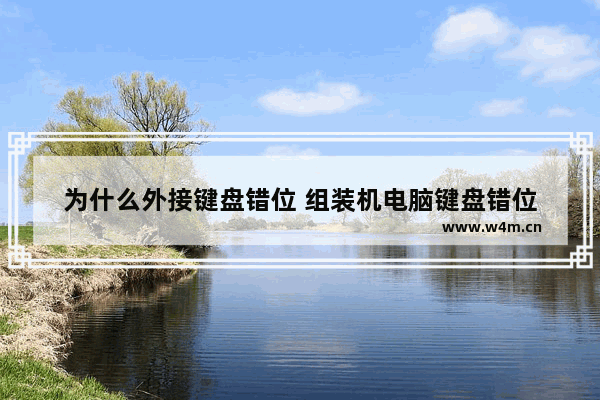 为什么外接键盘错位 组装机电脑键盘错位

www.w4m.cn